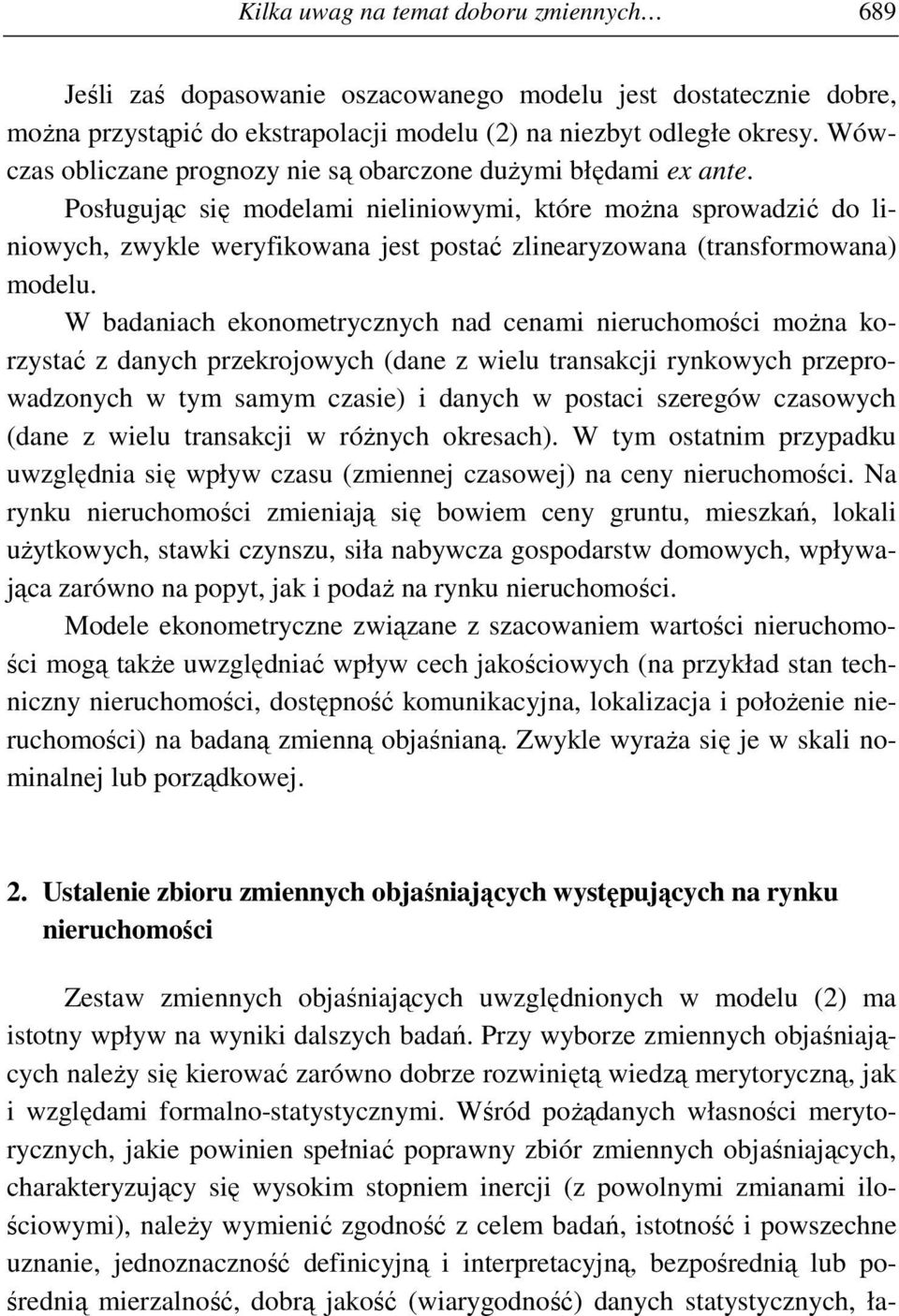 Kilka uwag na temat doboru zmiennych… 689

Jeśli zaś dopasowanie oszacowanego modelu jest dostatecznie dobre, można przystąpić do ekstrapolacji modelu (2) na niezbyt odległe okresy. Wówczas obliczane prognozy nie są obarczone dużymi błędami ex ante.

Posługując się modelami nieliniowymi, które można sprowadzić do liniowych, zwykle weryfikowana jest postać zlinearyzowana (transformowana) modelu.

W badaniach ekonometrycznych nad cenami nieruchomości można korzystać z danych przekrojowych (dane z wielu transakcji rynkowych przeprowadzonych w tym samym czasie) i danych w postaci szeregów czasowych (dane z wielu transakcji w różnych okresach). W tym ostatnim przypadku uwzględnia się wpływ czasu (zmiennej czasowej) na ceny nieruchomości. Na rynku nieruchomości zmieniają się bowiem ceny gruntu, mieszkań, lokali użytkowych, stawki czynszu, siła nabywcza gospodarstw domowych, wpływająca zarówno na popyt, jak i podaż na rynku nieruchomości.

Modele ekonometryczne związane z szacowaniem wartości nieruchomości mogą także uwzględniać wpływ cech jakościowych (na przykład stan techniczny nieruchomości, dostępność komunikacyjna, lokalizacja i położenie nieruchomości) na badaną zmienną objaśnianą. Zwykle wyraża się je w skali nominalnej lub porządkowej.

2. Ustalenie zbioru zmiennych objaśniających występujących na rynku nieruchomości

Zestaw zmiennych objaśniających uwzględnionych w modelu (2) ma istotny wpływ na wyniki dalszych badań. Przy wyborze zmiennych objaśniających należy się kierować zarówno dobrze rozwiniętą wiedzą merytoryczną, jak i względami formalno-statystycznymi. Wśród pożądanych własności merytorycznych, jakie powinien spełniać poprawny zbiór zmiennych objaśniających, charakteryzujący się wysokim stopniem inercji (z powolnymi zmianami ilościowymi), należy wymienić zgodność z celem badań, istotność i powszechne uznanie, jednoznaczność definicyjną i interpretacyjną, bezpośrednią lub pośrednią mierzalność, dobrą jakość (wiarygodność) danych statystycznych, ła-